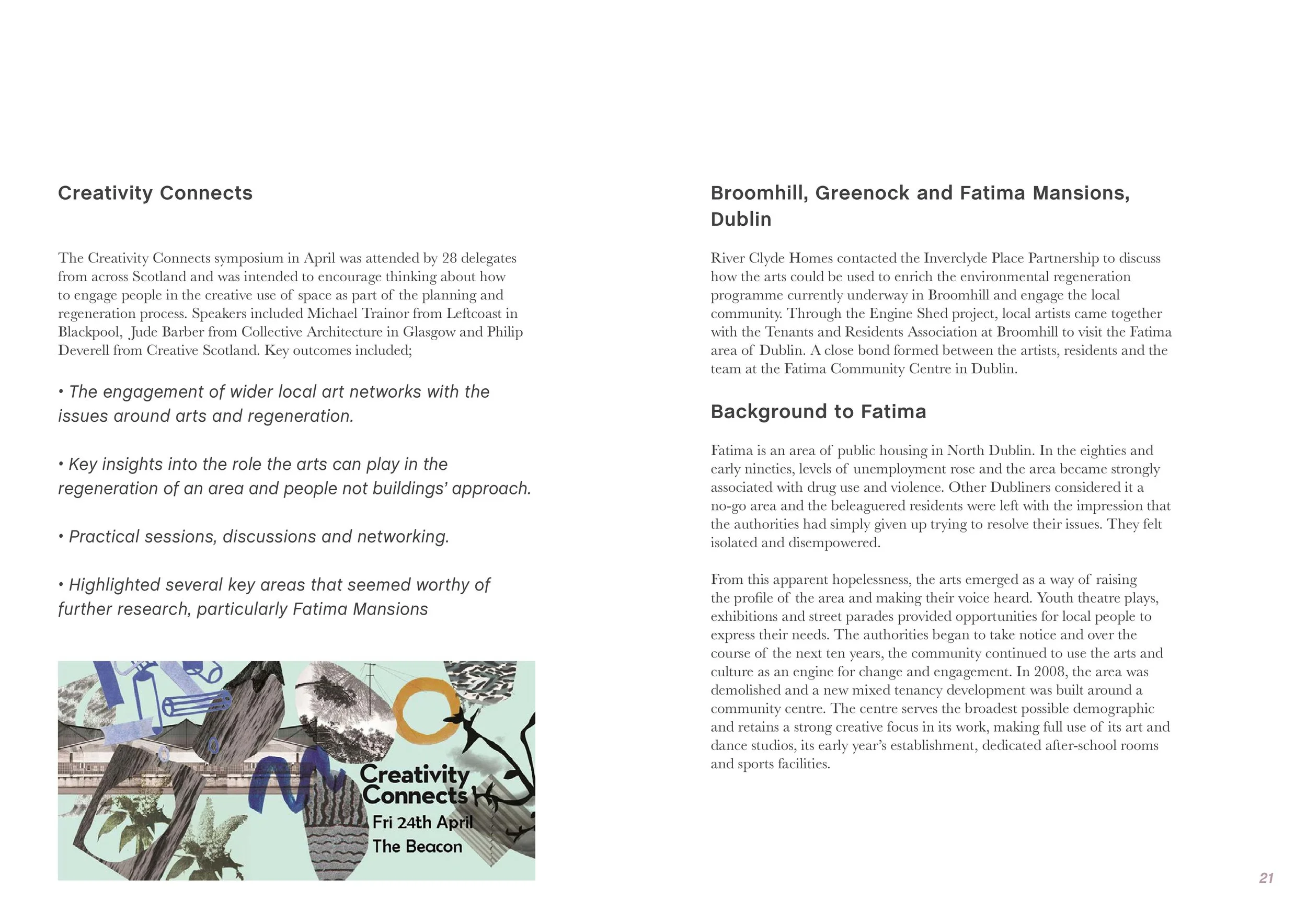 Creativity Connects

The Creativity Connects symposium in April was attended by 28 delegates from across Scotland and was intended to encourage thinking about how to engage people in the creative use of space as part of the planning and regeneration process. Speakers included Michael Trainor from Leftcoast in Blackpool, Jude Barber from Collective Architecture in Glasgow and Philip Deverell from Creative Scotland. Key outcomes included;

• The engagement of wider local art networks with the issues around arts and regeneration.

• Key insights into the role the arts can play in the regeneration of an area and people not buildings' approach.

• Practical sessions, discussions and networking.

• Highlighted several key areas that seemed worthy of further research, particularly Fatima Mansions

Creativity Connects
Fri 24th April
The Beacon

Broomhill, Greenock and Fatima Mansions, Dublin

River Clyde Homes contacted the Inverclyde Place Partnership to discuss how the arts could be used to enrich the environmental regeneration programme currently underway in Broomhill and engage the local community. Through the Engine Shed project, local artists came together with the Tenants and Residents Association at Broomhill to visit the Fatima area of Dublin. A close bond formed between the artists, residents and the team at the Fatima Community Centre in Dublin.

Background to Fatima

Fatima is an area of public housing in North Dublin. In the eighties and early nineties, levels of unemployment rose and the area became strongly associated with drug use and violence. Other Dubliners considered it a no-go area and the beleaguered residents were left with the impression that the authorities had simply given up trying to resolve their issues. They felt isolated and disempowered.

From this apparent hopelessness, the arts emerged as a way of raising the profile of the area and making their voice heard. Youth theatre plays, exhibitions and street parades provided opportunities for local people to express their needs. The authorities began to take notice and over the course of the next ten years, the community continued to use the arts and culture as an engine for change and engagement. In 2008, the area was demolished and a new mixed tenancy development was built around a community centre. The centre serves the broadest possible demographic and retains a strong creative focus in its work, making full use of its art and dance studios, its early year's establishment, dedicated after-school rooms and sports facilities.

21